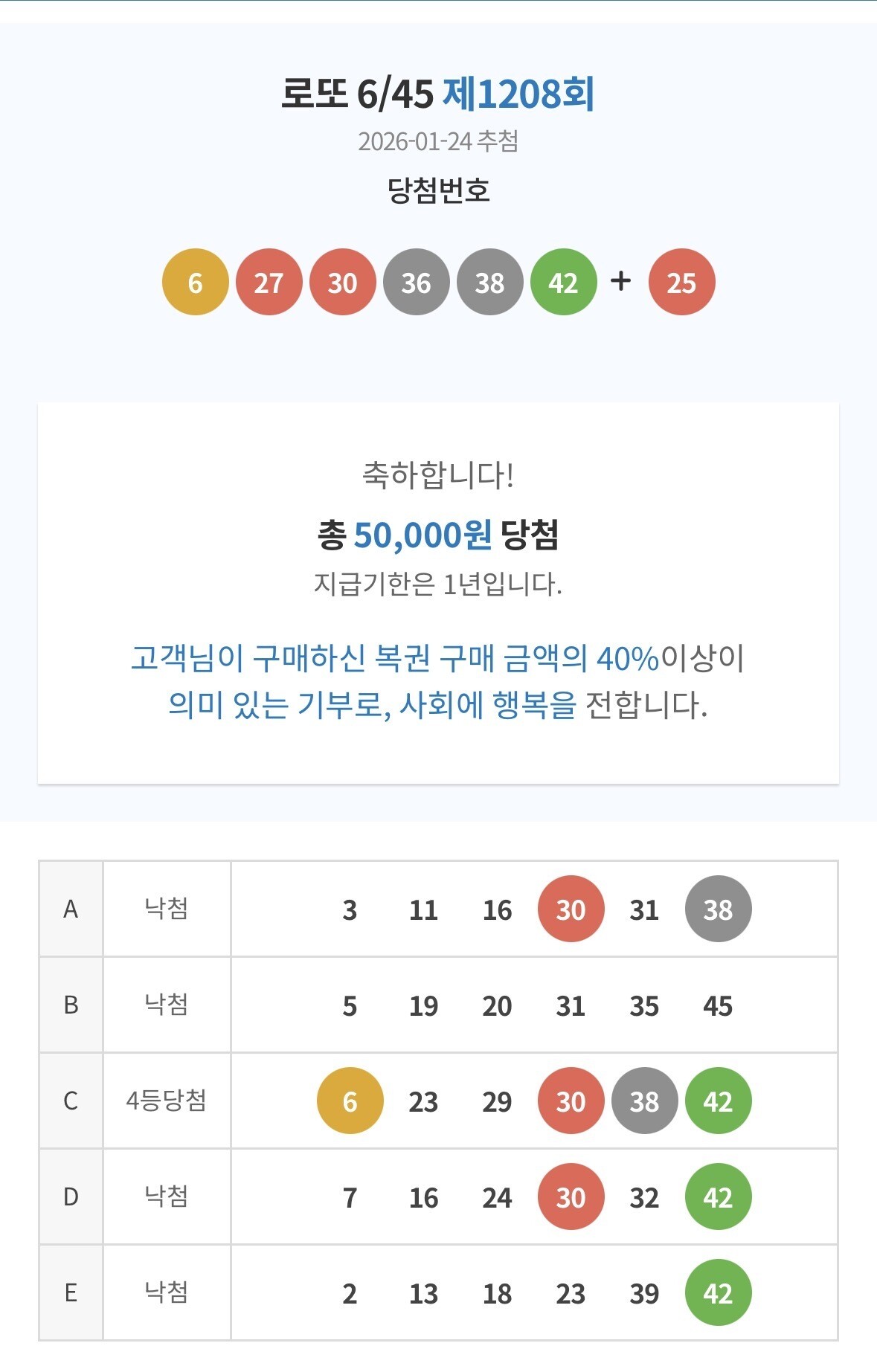 로또 6/45 제1208회

2026-01-24 추첨

당첨번호

6 27 30 36 38 42 + 25

축하합니다!

총 50,000원 당첨

지급기한은 1년입니다.

고객님이 구매하신 복권 구매 금액의 40%이상이 의미 있는 기부로, 사회에 행복을 전합니다.

| A | 낙첨 | 3 11 16 30 31 38 |
|---|---|---|
| B | 낙첨 | 5 19 20 31 35 45 |
| C | 4등당첨 | 6 23 29 30 38 42 |
| D | 낙첨 | 7 16 24 30 32 42 |
| E | 낙첨 | 2 13 18 23 39 42 |